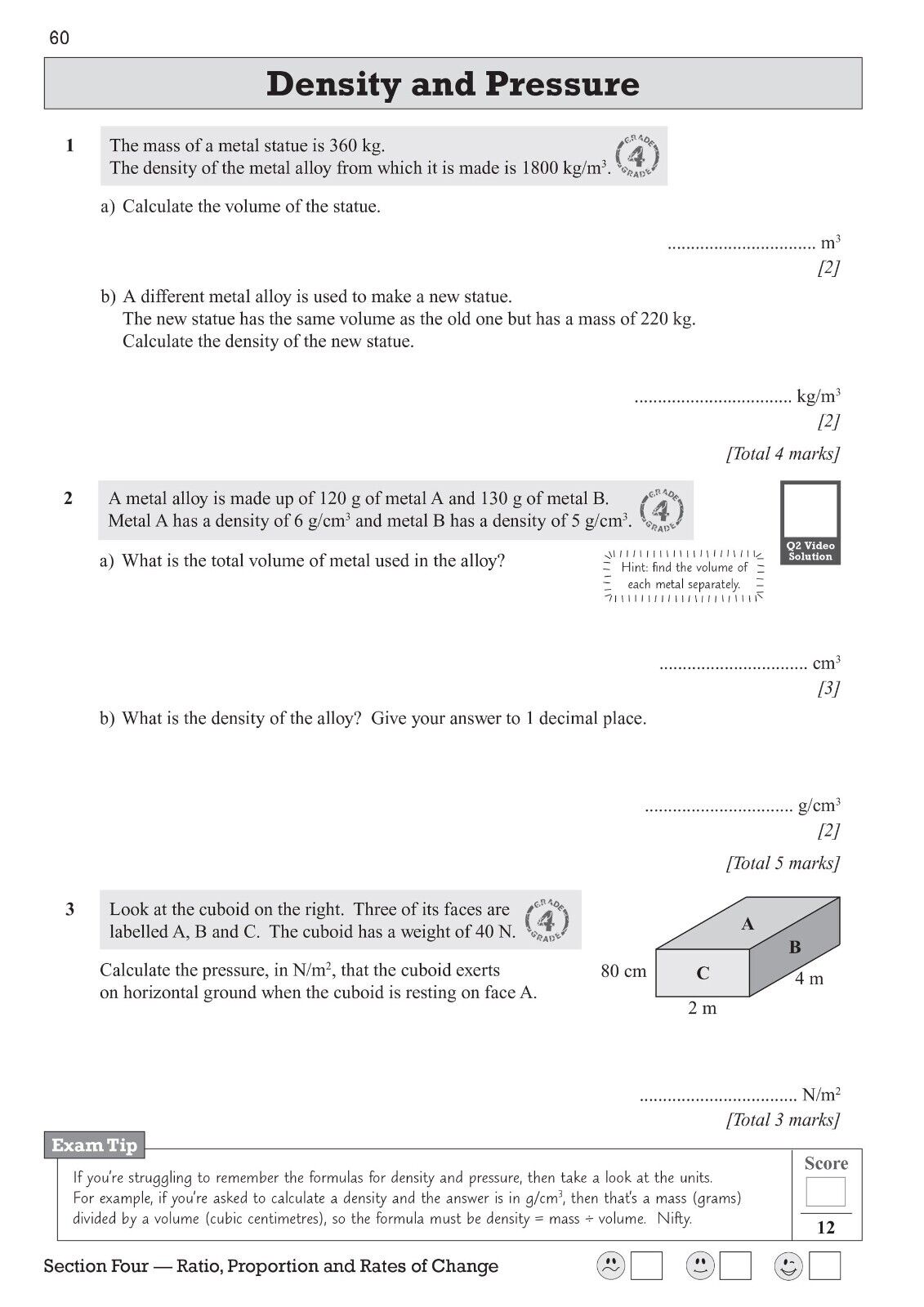 60

Density and Pressure

1 The mass of a metal statue is 360 kg.
The density of the metal alloy from which it is made is 1800 kg/m$^3$.

GRADE 4 GRADE

a) Calculate the volume of the statue.

................................ m$^3$
[2]

b) A different metal alloy is used to make a new statue.
The new statue has the same volume as the old one but has a mass of 220 kg.
Calculate the density of the new statue.

.................................. kg/m$^3$
[2]

[Total 4 marks]

2 A metal alloy is made up of 120 g of metal A and 130 g of metal B.
Metal A has a density of 6 g/cm$^3$ and metal B has a density of 5 g/cm$^3$.

GRADE 4 GRADE

Q2 Video Solution

a) What is the total volume of metal used in the alloy?

Hint: find the volume of each metal separately.

................................ cm$^3$
[3]

b) What is the density of the alloy? Give your answer to 1 decimal place.

................................ g/cm$^3$
[2]

[Total 5 marks]

3 Look at the cuboid on the right. Three of its faces are labelled A, B and C. The cuboid has a weight of 40 N.

GRADE 4 GRADE

Calculate the pressure, in N/m$^2$, that the cuboid exerts on horizontal ground when the cuboid is resting on face A.

A
B
C
80 cm
4 m
2 m

.................................. N/m$^2$
[Total 3 marks]

Exam Tip
If you're struggling to remember the formulas for density and pressure, then take a look at the units. For example, if you're asked to calculate a density and the answer is in g/cm$^3$, then that's a mass (grams) divided by a volume (cubic centimetres), so the formula must be density = mass ÷ volume. Nifty.

Score
12

Section Four — Ratio, Proportion and Rates of Change